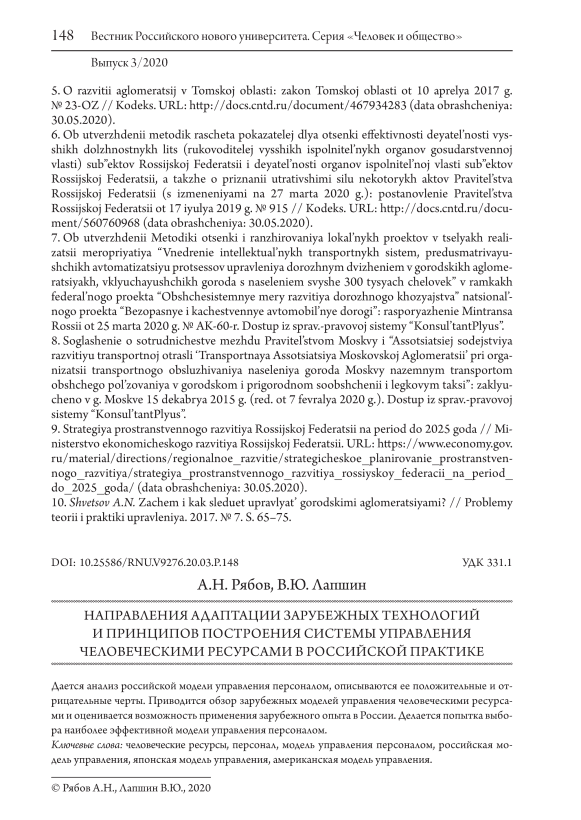 148 Вестник Российского нового университета. Серия «Человек и общество»

Выпуск 3/2020

5. O razvitii aglomeratsij v Tomskoj oblasti: zakon Tomskoj oblasti ot 10 aprelya 2017 g. № 23-OZ // Kodeks. URL: http://docs.cntd.ru/document/467934283 (data obrashcheniya: 30.05.2020).
6. Ob utverzhdenii metodik rascheta pokazatelej dlya otsenki effektivnosti deyatel'nosti vysshikh dolzhnostnykh lits (rukovoditelej vysshikh ispolnitel'nykh organov gosudarstvennoj vlasti) sub"ektov Rossijskoj Federatsii i deyatel'nosti organov ispolnitel'noj vlasti sub"ektov Rossijskoj Federatsii, a takzhe o priznanii utrativshimi silu nekotorykh aktov Pravitel'stva Rossijskoj Federatsii (s izmeneniyami na 27 marta 2020 g.): postanovlenie Pravitel'stva Rossijskoj Federatsii ot 17 iyulya 2019 g. № 915 // Kodeks. URL: http://docs.cntd.ru/document/560760968 (data obrashcheniya: 30.05.2020).
7. Ob utverzhdenii Metodiki otsenki i ranzhirovaniya lokal'nykh proektov v tselyakh realizatsii meropriyatiya "Vnedrenie intellektual'nykh transportnykh sistem, predusmatrivayushchikh avtomatizatsiyu protsessov upravleniya dorozhnym dvizheniem v gorodskikh aglomeratsiyakh, vklyuchayushchikh goroda s naseleniem svyshe 300 tysyach chelovek" v ramkakh federal'nogo proekta "Obshchesistemnye mery razvitiya dorozhnogo khozyajstva" natsional'nogo proekta "Bezopasnye i kachestvennye avtomobil'nye dorogi": rasporyazhenie Mintransa Rossii ot 25 marta 2020 g. № AK-60-r. Dostup iz sprav.-pravovoj sistemy "Konsul'tantPlyus".
8. Soglashenie o sotrudnichestve mezhdu Pravitel'stvom Moskvy i "Assotsiatsiej sodejstviya razvitiyu transportnoj otrasli 'Transportnaya Assotsiatsiya Moskovskoj Aglomeratsii' pri organizatsii transportnogo obsluzhivaniya naseleniya goroda Moskvy nazemnym transportom obshchego pol'zovaniya v gorodskom i prigorodnom soobshchenii i legkovym taksi": zaklyucheno v g. Moskve 15 dekabrya 2015 g. (red. ot 7 fevralya 2020 g.). Dostup iz sprav.-pravovoj sistemy "Konsul'tantPlyus".
9. Strategiya prostranstvennogo razvitiya Rossijskoj Federatsii na period do 2025 goda // Ministerstvo ekonomicheskogo razvitiya Rossijskoj Federatsii. URL: https://www.economy.gov.ru/material/directions/regionalnoe_razvitie/strategicheskoe_planirovanie_prostranstvennogo_razvitiya/strategiya_prostranstvennogo_razvitiya_rossiyskoy_federacii_na_period_do_2025_goda/ (data obrashcheniya: 30.05.2020).
10. Shvetsov A.N. Zachem i kak sleduet upravlyat' gorodskimi aglomeratsiyami? // Problemy teorii i praktiki upravleniya. 2017. № 7. S. 65–75.

DOI: 10.25586/RNU.V9276.20.03.P.148 УДК 331.1

А.Н. Рябов, В.Ю. Лапшин

НАПРАВЛЕНИЯ АДАПТАЦИИ ЗАРУБЕЖНЫХ ТЕХНОЛОГИЙ И ПРИНЦИПОВ ПОСТРОЕНИЯ СИСТЕМЫ УПРАВЛЕНИЯ ЧЕЛОВЕЧЕСКИМИ РЕСУРСАМИ В РОССИЙСКОЙ ПРАКТИКЕ

Дается анализ российской модели управления персоналом, описываются ее положительные и отрицательные черты. Приводится обзор зарубежных моделей управления человеческими ресурсами и оценивается возможность применения зарубежного опыта в России. Делается попытка выбора наиболее эффективной модели управления персоналом.

Ключевые слова: человеческие ресурсы, персонал, модель управления персоналом, российская модель управления, японская модель управления, американская модель управления.

© Рябов А.Н., Лапшин В.Ю., 2020